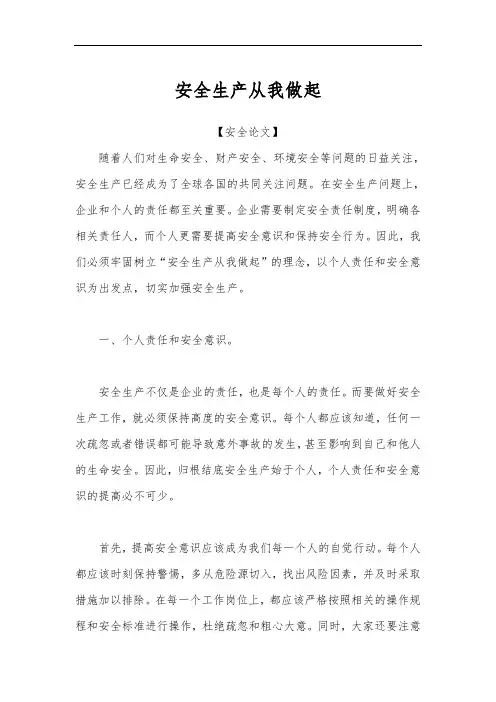 安全生产从我做起

【安全论文】

随着人们对生命安全、财产安全、环境安全等问题的日益关注，安全生产已经成为了全球各国的共同关注问题。在安全生产问题上，企业和个人的责任都至关重要。企业需要制定安全责任制度，明确各相关责任人，而个人更需要提高安全意识和保持安全行为。因此，我们必须牢固树立“安全生产从我做起”的理念，以个人责任和安全意识为出发点，切实加强安全生产。

一、个人责任和安全意识。

安全生产不仅是企业的责任，也是每个人的责任。而要做好安全生产工作，就必须保持高度的安全意识。每个人都应该知道，任何一次疏忽或者错误都可能导致意外事故的发生，甚至影响到自己和他人的生命安全。因此，归根结底安全生产始于个人，个人责任和安全意识的提高必不可少。

首先，提高安全意识应该成为我们每一个人的自觉行动。每个人都应该时刻保持警惕，多从危险源切入，找出风险因素，并及时采取措施加以排除。在每一个工作岗位上，都应该严格按照相关的操作规程和安全标准进行操作，杜绝疏忽和粗心大意。同时，大家还要注意